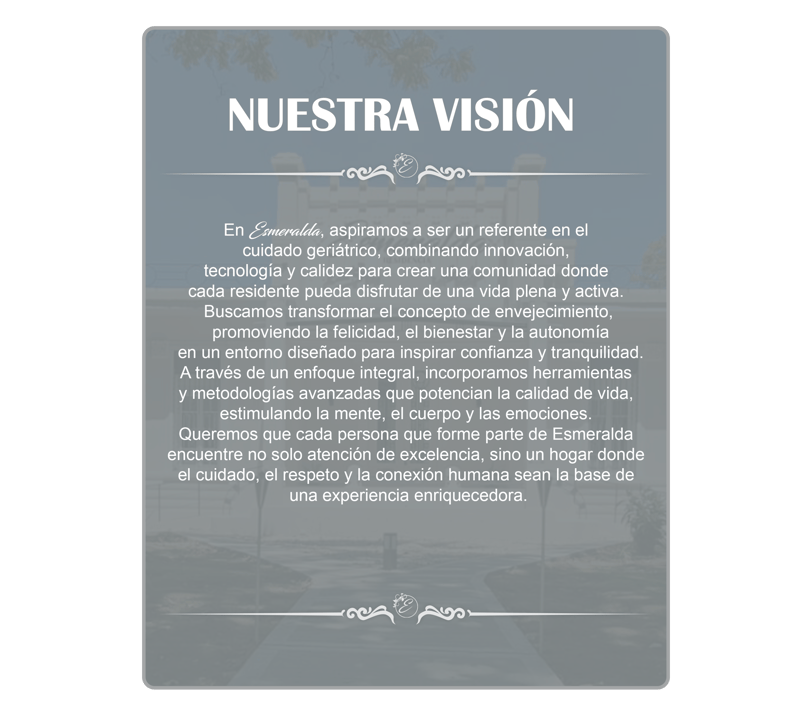 NUESTRA VISIÓN

En Esmeralda, aspiramos a ser un referente en el cuidado geriátrico, combinando innovación, tecnología y calidez para crear una comunidad donde cada residente pueda disfrutar de una vida plena y activa. Buscamos transformar el concepto de envejecimiento, promoviendo la felicidad, el bienestar y la autonomía en un entorno diseñado para inspirar confianza y tranquilidad. A través de un enfoque integral, incorporamos herramientas y metodologías avanzadas que potencian la calidad de vida, estimulando la mente, el cuerpo y las emociones. Queremos que cada persona que forme parte de Esmeralda encuentre no solo atención de excelencia, sino un hogar donde el cuidado, el respeto y la conexión humana sean la base de una experiencia enriquecedora.